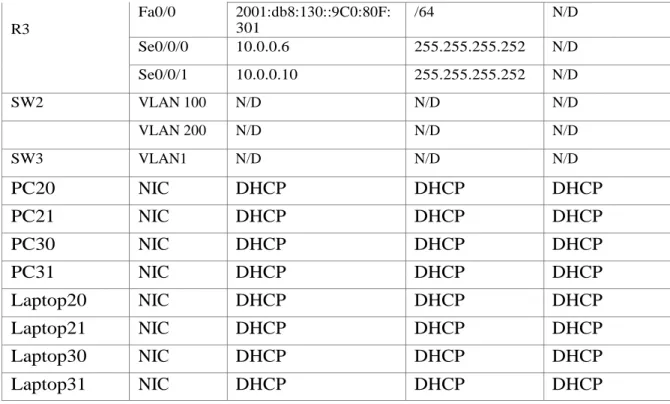 | R3 | Fa0/0 | 2001:db8:130::9C0:80F:301 | /64 | N/D |
|---|---|---|---|---|
| | Se0/0/0 | 10.0.0.6 | 255.255.255.252 | N/D |
| | Se0/0/1 | 10.0.0.10 | 255.255.255.252 | N/D |
| SW2 | VLAN 100 | N/D | N/D | N/D |
| | VLAN 200 | N/D | N/D | N/D |
| SW3 | VLAN1 | N/D | N/D | N/D |
| PC20 | NIC | DHCP | DHCP | DHCP |
| PC21 | NIC | DHCP | DHCP | DHCP |
| PC30 | NIC | DHCP | DHCP | DHCP |
| PC31 | NIC | DHCP | DHCP | DHCP |
| Laptop20 | NIC | DHCP | DHCP | DHCP |
| Laptop21 | NIC | DHCP | DHCP | DHCP |
| Laptop30 | NIC | DHCP | DHCP | DHCP |
| Laptop31 | NIC | DHCP | DHCP | DHCP |